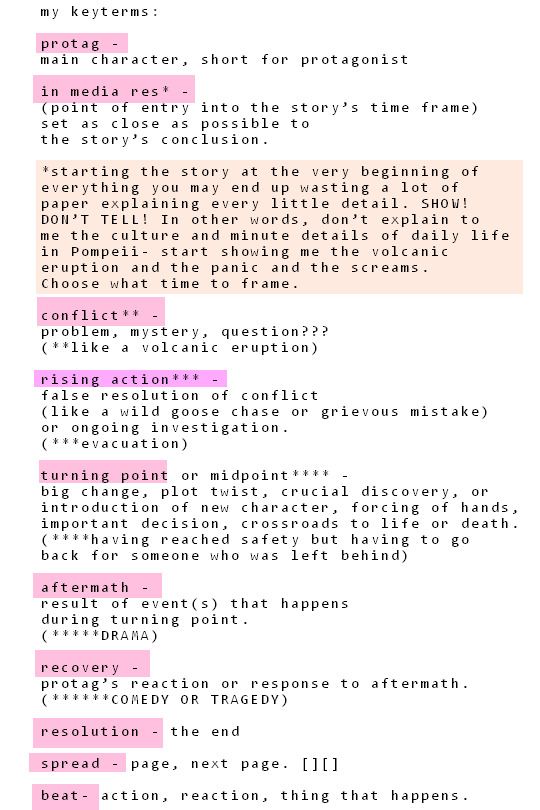 my keyterms:

protag -
main character, short for protagonist

in media res* -
(point of entry into the story's time frame) set as close as possible to the story's conclusion.

*starting the story at the very beginning of everything you may end up wasting a lot of paper explaining every little detail. SHOW! DON'T TELL! In other words, don't explain to me the culture and minute details of daily life in Pompeii- start showing me the volcanic eruption and the panic and the screams. Choose what time to frame.

conflict** -
problem, mystery, question???
(**like a volcanic eruption)

rising action*** -
false resolution of conflict
(like a wild goose chase or grievous mistake) or ongoing investigation.
(***evacuation)

turning point or midpoint**** -
big change, plot twist, crucial discovery, or introduction of new character, forcing of hands, important decision, crossroads to life or death.
(****having reached safety but having to go back for someone who was left behind)

aftermath -
result of event(s) that happens during turning point.
(*****DRAMA)

recovery -
protag's reaction or response to aftermath.
(******COMEDY OR TRAGEDY)

resolution - the end

spread - page, next page. [][]

beat- action, reaction, thing that happens.